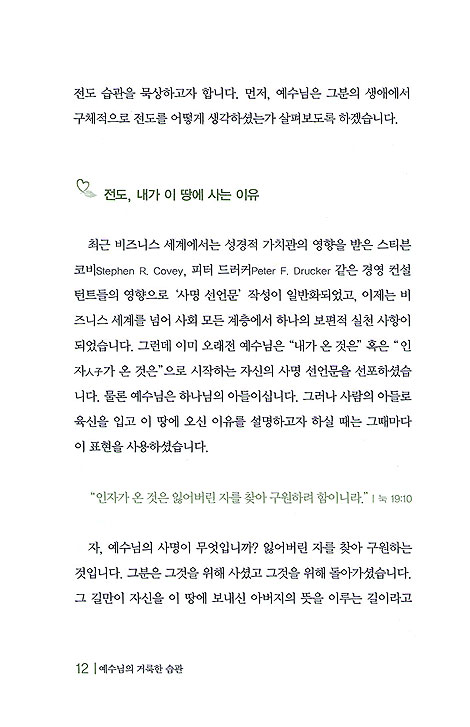 전도 습관을 묵상하고자 합니다. 먼저, 예수님은 그분의 생애에서 구체적으로 전도를 어떻게 생각하셨는가 살펴보도록 하겠습니다.

전도, 내가 이 땅에 사는 이유

최근 비즈니스 세계에서는 성경적 가치관의 영향을 받은 스티븐 코비Stephen R. Covey, 피터 드러커Peter F. Drucker 같은 경영 컨설턴트들의 영향으로 '사명 선언문' 작성이 일반화되었고, 이제는 비즈니스 세계를 넘어 사회 모든 계층에서 하나의 보편적 실천 사항이 되었습니다. 그런데 이미 오래전 예수님은 "내가 온 것은" 혹은 "인자人子가 온 것은"으로 시작하는 자신의 사명 선언문을 선포하셨습니다. 물론 예수님은 하나님의 아들이십니다. 그러나 사람의 아들로 육신을 입고 이 땅에 오신 이유를 설명하고자 하실 때는 그때마다 이 표현을 사용하셨습니다.

"인자가 온 것은 잃어버린 자를 찾아 구원하려 함이니라." | 눅 19:10

자, 예수님의 사명이 무엇입니까? 잃어버린 자를 찾아 구원하는 것입니다. 그분은 그것을 위해 사셨고 그것을 위해 돌아가셨습니다. 그 길만이 자신을 이 땅에 보내신 아버지의 뜻을 이루는 길이라고

12 | 예수님의 거룩한 습관